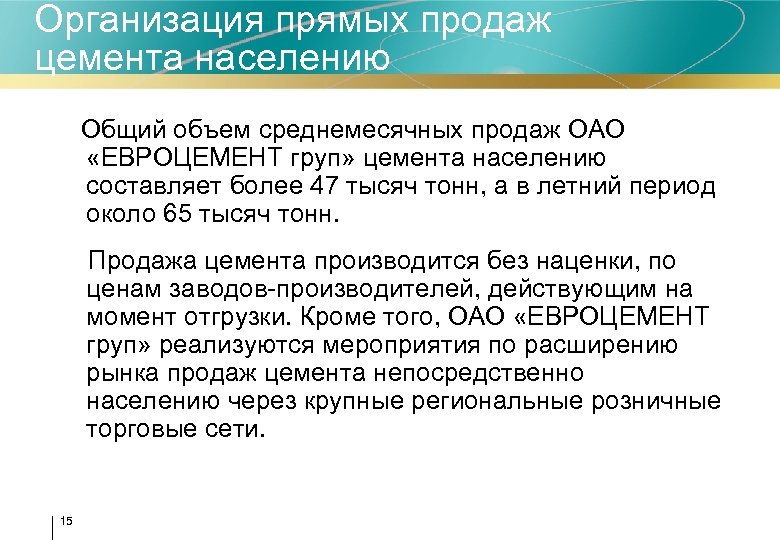 Организация прямых продаж цемента населению

Общий объем среднемесячных продаж ОАО «ЕВРОЦЕМЕНТ груп» цемента населению составляет более 47 тысяч тонн, а в летний период около 65 тысяч тонн.

Продажа цемента производится без наценки, по ценам заводов-производителей, действующим на момент отгрузки. Кроме того, ОАО «ЕВРОЦЕМЕНТ груп» реализуются мероприятия по расширению рынка продаж цемента непосредственно населению через крупные региональные розничные торговые сети.

15